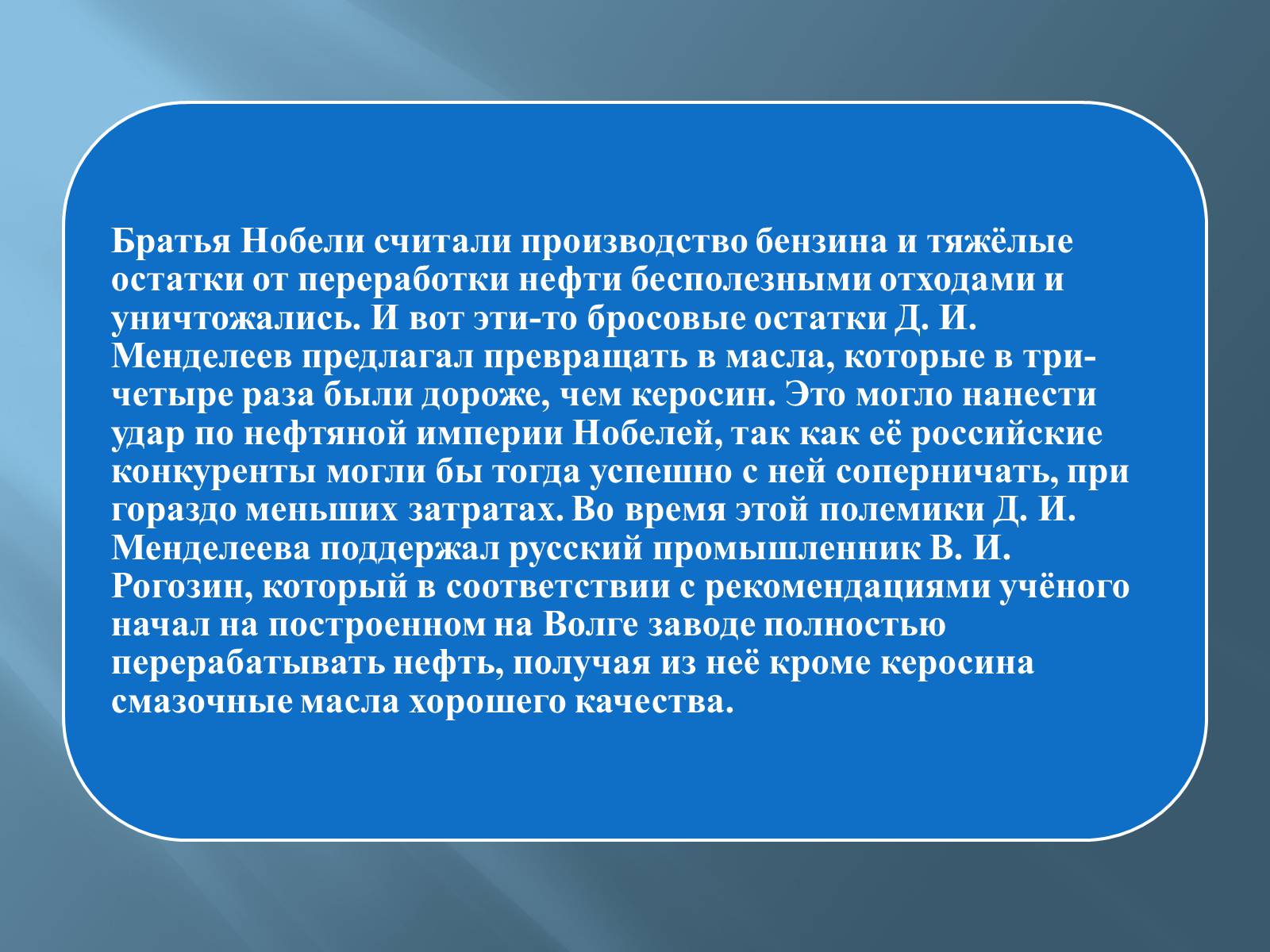 Братья Нобели считали производство бензина и тяжёлые остатки от переработки нефти бесполезными отходами и уничтожались. И вот эти-то бросовые остатки Д. И. Менделеев предлагал превращать в масла, которые в три-четыре раза были дороже, чем керосин. Это могло нанести удар по нефтяной империи Нобелей, так как её российские конкуренты могли бы тогда успешно с ней соперничать, при гораздо меньших затратах. Во время этой полемики Д. И. Менделеева поддержал русский промышленник В. И. Рогозин, который в соответствии с рекомендациями учёного начал на построенном на Волге заводе полностью перерабатывать нефть, получая из неё кроме керосина смазочные масла хорошего качества.